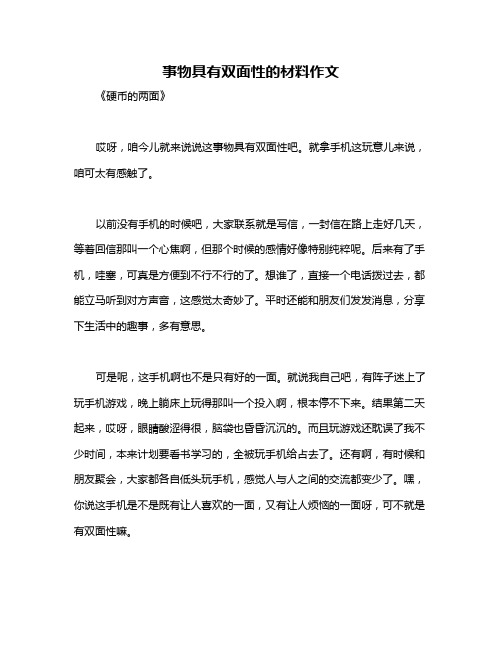 事物具有双面性的材料作文

《硬币的两面》

哎呀，咱今儿就来说说这事物具有双面性吧。就拿手机这玩意儿来说，咱可太有感触了。

以前没有手机的时候吧，大家联系就是写信，一封信在路上走好几天，等着回信那叫一个心焦啊，但那个时候的感情好像特别纯粹呢。后来有了手机，哇塞，可真是方便到不行不行的了。想谁了，直接一个电话拨过去，都能立马听到对方声音，这感觉太奇妙了。平时还能和朋友们发发消息，分享下生活中的趣事，多有意思。

可是呢，这手机啊也不是只有好的一面。就说我自己吧，有阵子迷上了玩手机游戏，晚上躺床上玩得那叫一个投入啊，根本停不下来。结果第二天起来，哎呀，眼睛酸涩得很，脑袋也昏昏沉沉的。而且玩游戏还耽误了我不少时间，本来计划要看书学习的，全被玩手机给占去了。还有啊，有时候和朋友聚会，大家都各自低头玩手机，感觉人与人之间的交流都变少了。嘿，你说这手机是不是既有让人喜欢的一面，又有让人烦恼的一面呀，可不就是有双面性嘛。